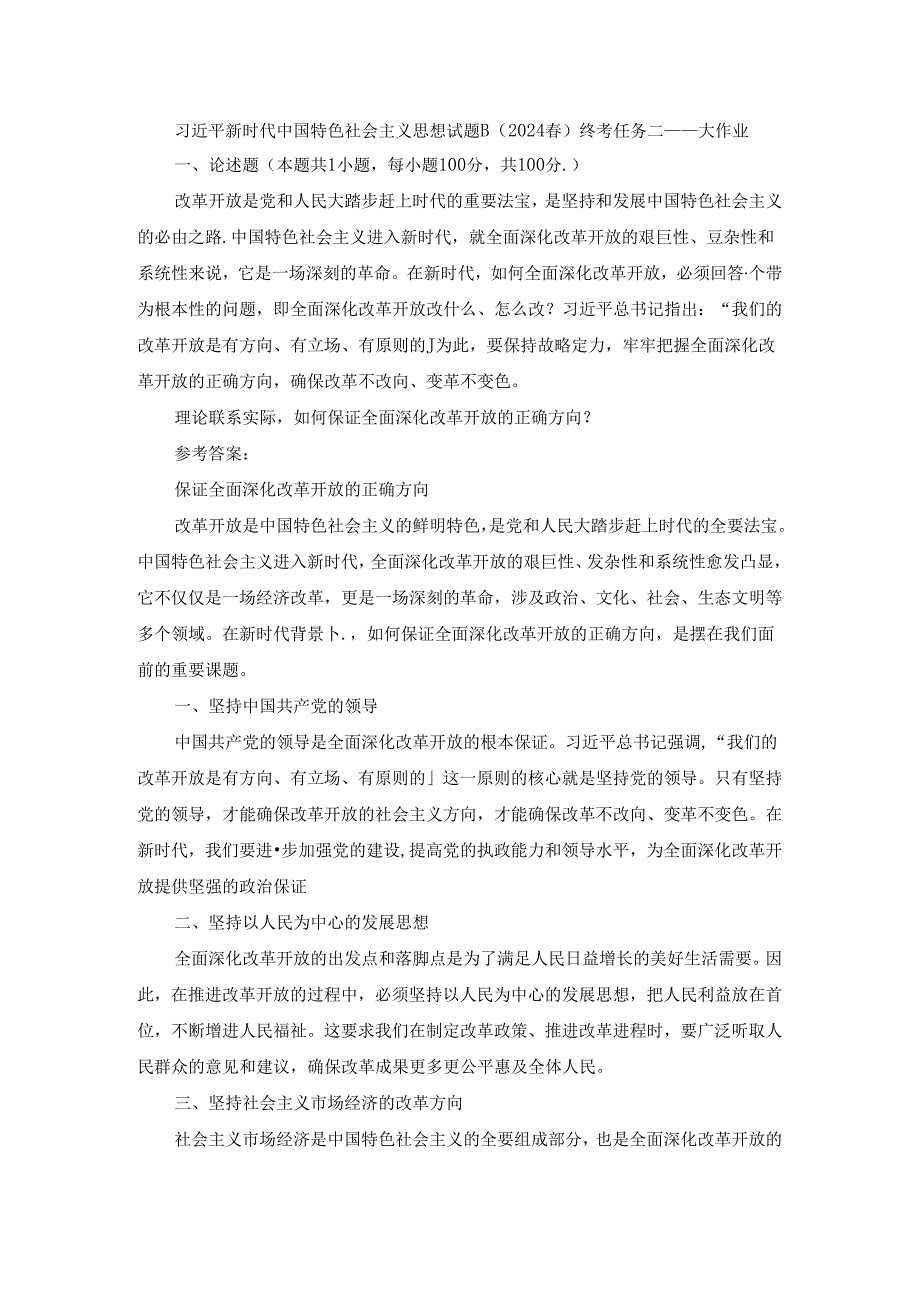 习近平新时代中国特色社会主义思想试题B（2024春）终考任务二——大作业

一、论述题（本题共1小题，每小题100分，共100分.）

改革开放是党和人民大踏步赶上时代的重要法宝，是坚持和发展中国特色社会主义的必由之路.中国特色社会主义进入新时代，就全面深化改革开放的艰巨性、豆杂性和系统性来说，它是一场深刻的革命。在新时代，如何全面深化改革开放，必须回答·个带为根本性的问题，即全面深化改革开放改什么、怎么改？习近平总书记指出：“我们的改革开放是有方向、有立场、有原则的J为此，要保持故略定力，牢牢把握全面深化改革开放的正确方向，确保改革不改向、变革不变色。

理论联系实际，如何保证全面深化改革开放的正确方向？

参考答案：

保证全面深化改革开放的正确方向

改革开放是中国特色社会主义的鲜明特色，是党和人民大踏步赶上时代的全要法宝。中国特色社会主义进入新时代，全面深化改革开放的艰巨性、发杂性和系统性愈发凸显，它不仅仅是一场经济改革，更是一场深刻的革命，涉及政治、文化、社会、生态文明等多个领域。在新时代背景卜.，如何保证全面深化改革开放的正确方向，是摆在我们面前的重要课题。

一、坚持中国共产党的领导

中国共产党的领导是全面深化改革开放的根本保证。习近平总书记强调，“我们的改革开放是有方向、有立场、有原则的」这一原则的核心就是坚持党的领导。只有坚持党的领导，才能确保改革开放的社会主义方向，才能确保改革不改向、变革不变色。在新时代，我们要进•步加强党的建设,提高党的执政能力和领导水平，为全面深化改革开放提供坚强的政治保证

二、坚持以人民为中心的发展思想

全面深化改革开放的出发点和落脚点是为了满足人民日益增长的美好生活需要。因此，在推进改革开放的过程中，必须坚持以人民为中心的发展思想，把人民利益放在首位，不断增进人民福祉。这要求我们在制定改革政策、推进改革进程时，要广泛听取人民群众的意见和建议，确保改革成果更多更公平惠及全体人民。

三、坚持社会主义市场经济的改革方向

社会主义市场经济是中国特色社会主义的全要组成部分，也是全面深化改革开放的